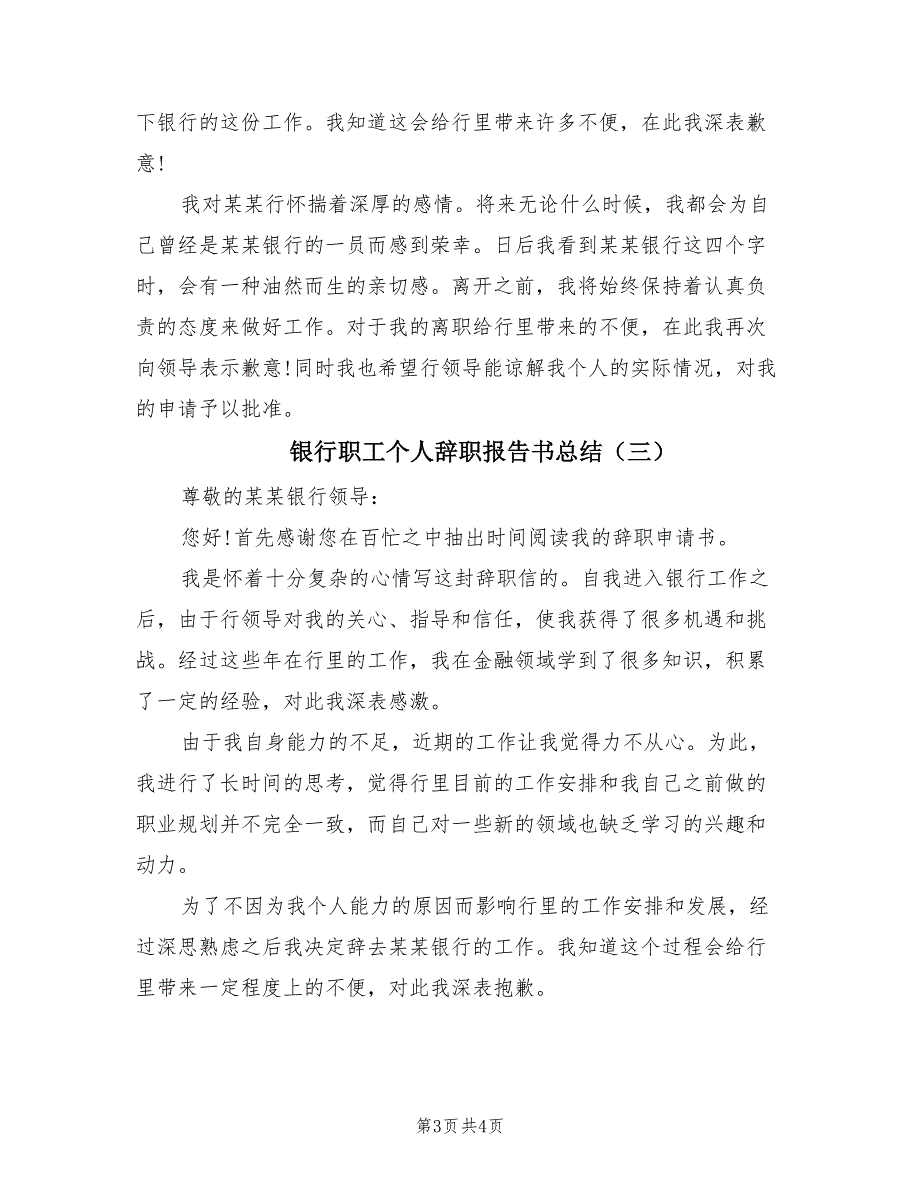 下银行的这份工作。我知道这会给行里带来许多不便，在此我深表歉意！

我对某某行怀揣着深厚的感情。将来无论什么时候，我都会为自己曾经是某某银行的一员而感到荣幸。日后我看到某某银行这四个字时，会有一种油然而生的亲切感。离开之前，我将始终保持着认真负责的态度来做好工作。对于我的离职给行里带来的不便，在此我再次向领导表示歉意！同时我也希望行领导能谅解我个人的实际情况，对我的申请予以批准。

银行职工个人辞职报告书总结（三）

尊敬的某某银行领导：

您好！首先感谢您在百忙之中抽出时间阅读我的辞职申请书。

我是怀着十分复杂的心情写这封辞职信的。自我进入银行工作之后，由于行领导对我的关心、指导和信任，使我获得了很多机遇和挑战。经过这些年在行里的工作，我在金融领域学到了很多知识，积累了一定的经验，对此我深表感激。

由于我自身能力的不足，近期的工作让我觉得力不从心。为此，我进行了长时间的思考，觉得行里目前的工作安排和我自己之前做的职业规划并不完全一致，而自己对一些新的领域也缺乏学习的兴趣和动力。

为了不因为我个人能力的原因而影响行里的工作安排和发展，经过深思熟虑之后我决定辞去某某银行的工作。我知道这个过程会给行里带来一定程度上的不便，对此我深表抱歉。

第3页 共4页